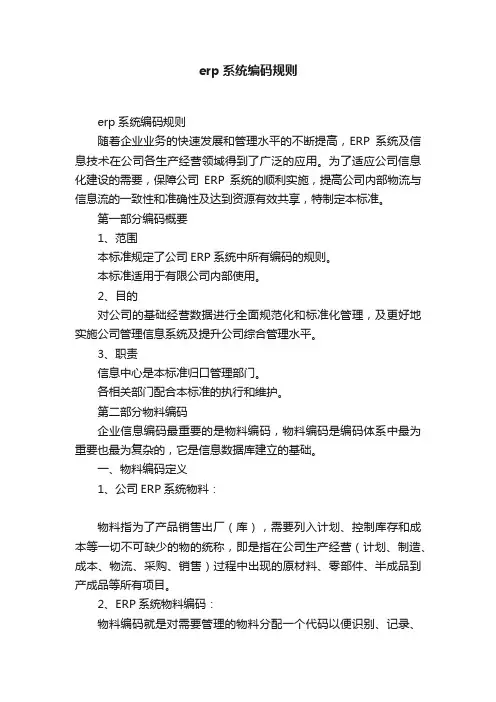 erp 系统编码规则

erp 系统编码规则

随着企业业务的快速发展和管理水平的不断提高，ERP 系统及信息技术在公司各生产经营领域得到了广泛的应用。为了适应公司信息化建设的需要，保障公司 ERP 系统的顺利实施，提高公司内部物流与信息流的一致性和准确性及达到资源有效共享，特制定本标准。

第一部分编码概要

1、范围

本标准规定了公司 ERP 系统中所有编码的规则。

本标准适用于有限公司内部使用。

2、目的

对公司的基础经营数据进行全面规范化和标准化管理，及更好地实施公司管理信息系统及提升公司综合管理水平。

3、职责

信息中心是本标准归口管理部门。

各相关部门配合本标准的执行和维护。

第二部分物料编码

企业信息编码最重要的是物料编码，物料编码是编码体系中最为重要也最为复杂的，它是信息数据库建立的基础。

一、物料编码定义

1、公司 ERP 系统物料：

物料指为了产品销售出厂（库），需要列入计划、控制库存和成本等一切不可缺少的物的统称，即是指在公司生产经营（计划、制造、成本、物流、采购、销售）过程中出现的原材料、零部件、半成品到产成品等所有项目。

2、ERP 系统物料编码：

物料编码就是对需要管理的物料分配一个代码以便识别、记录、